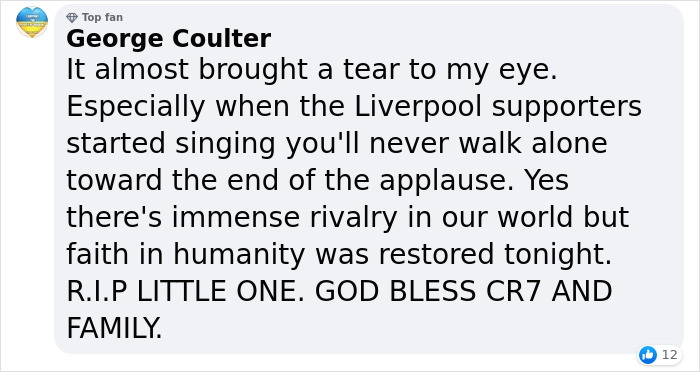 Top fan
George Coulter
It almost brought a tear to my eye. Especially when the Liverpool supporters started singing you'll never walk alone toward the end of the applause. Yes there's immense rivalry in our world but faith in humanity was restored tonight. R.I.P LITTLE ONE. GOD BLESS CR7 AND FAMILY.

12